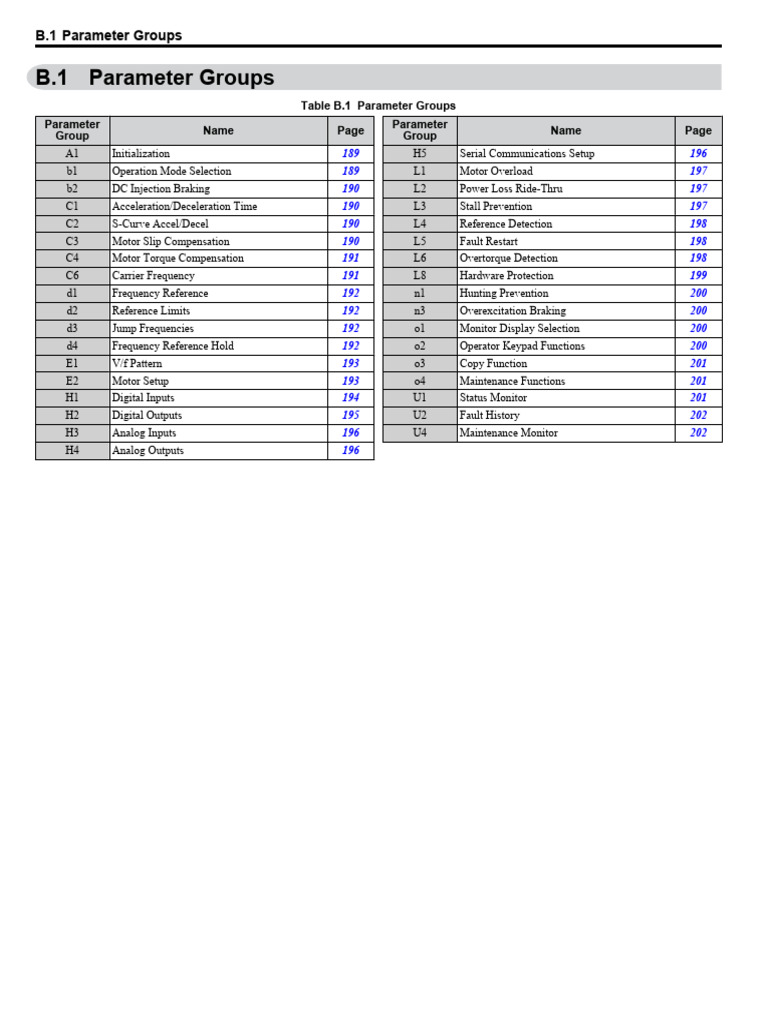 B.1 Parameter Groups

B.1 Parameter Groups

Table B.1 Parameter Groups

| Parameter Group | Name | Page |
|---|---|---|
| A1 | Initialization | 189 |
| b1 | Operation Mode Selection | 189 |
| b2 | DC Injection Braking | 190 |
| C1 | Acceleration/Deceleration Time | 190 |
| C2 | S-Curve Accel/Decel | 190 |
| C3 | Motor Slip Compensation | 190 |
| C4 | Motor Torque Compensation | 191 |
| C6 | Carrier Frequency | 191 |
| d1 | Frequency Reference | 192 |
| d2 | Reference Limits | 192 |
| d3 | Jump Frequencies | 192 |
| d4 | Frequency Reference Hold | 192 |
| E1 | V/f Pattern | 193 |
| E2 | Motor Setup | 193 |
| H1 | Digital Inputs | 194 |
| H2 | Digital Outputs | 195 |
| H3 | Analog Inputs | 196 |
| H4 | Analog Outputs | 196 |

| Parameter Group | Name | Page |
|---|---|---|
| H5 | Serial Communications Setup | 196 |
| L1 | Motor Overload | 197 |
| L2 | Power Loss Ride-Thru | 197 |
| L3 | Stall Prevention | 197 |
| L4 | Reference Detection | 198 |
| L5 | Fault Restart | 198 |
| L6 | Overtorque Detection | 198 |
| L8 | Hardware Protection | 199 |
| n1 | Hunting Prevention | 200 |
| n3 | Overexcitation Braking | 200 |
| o1 | Monitor Display Selection | 200 |
| o2 | Operator Keypad Functions | 200 |
| o3 | Copy Function | 201 |
| o4 | Maintenance Functions | 201 |
| U1 | Status Monitor | 201 |
| U2 | Fault History | 202 |
| U4 | Maintenance Monitor | 202 |